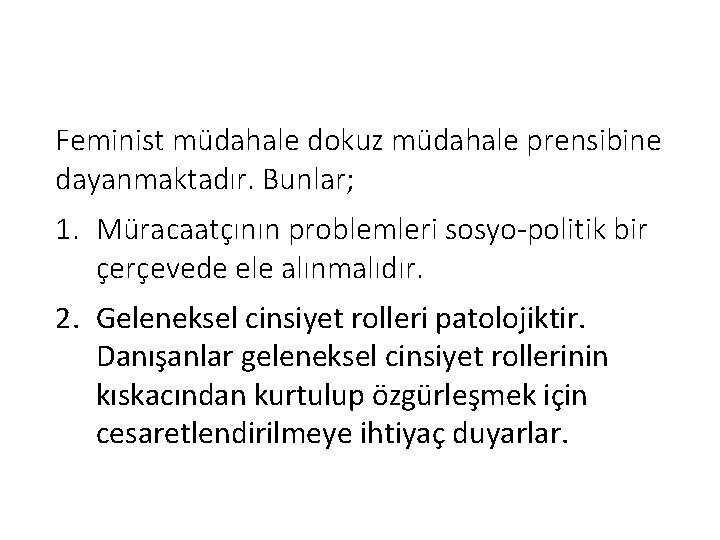 Feminist müdahale dokuz müdahale prensibine dayanmaktadır. Bunlar;

1. Müracaatçının problemleri sosyo-politik bir çerçevede ele alınmalıdır.

2. Geleneksel cinsiyet rolleri patolojiktir. Danışanlar geleneksel cinsiyet rollerinin kıskacından kurtulup özgürleşmek için cesaretlendirilmeye ihtiyaç duyarlar.